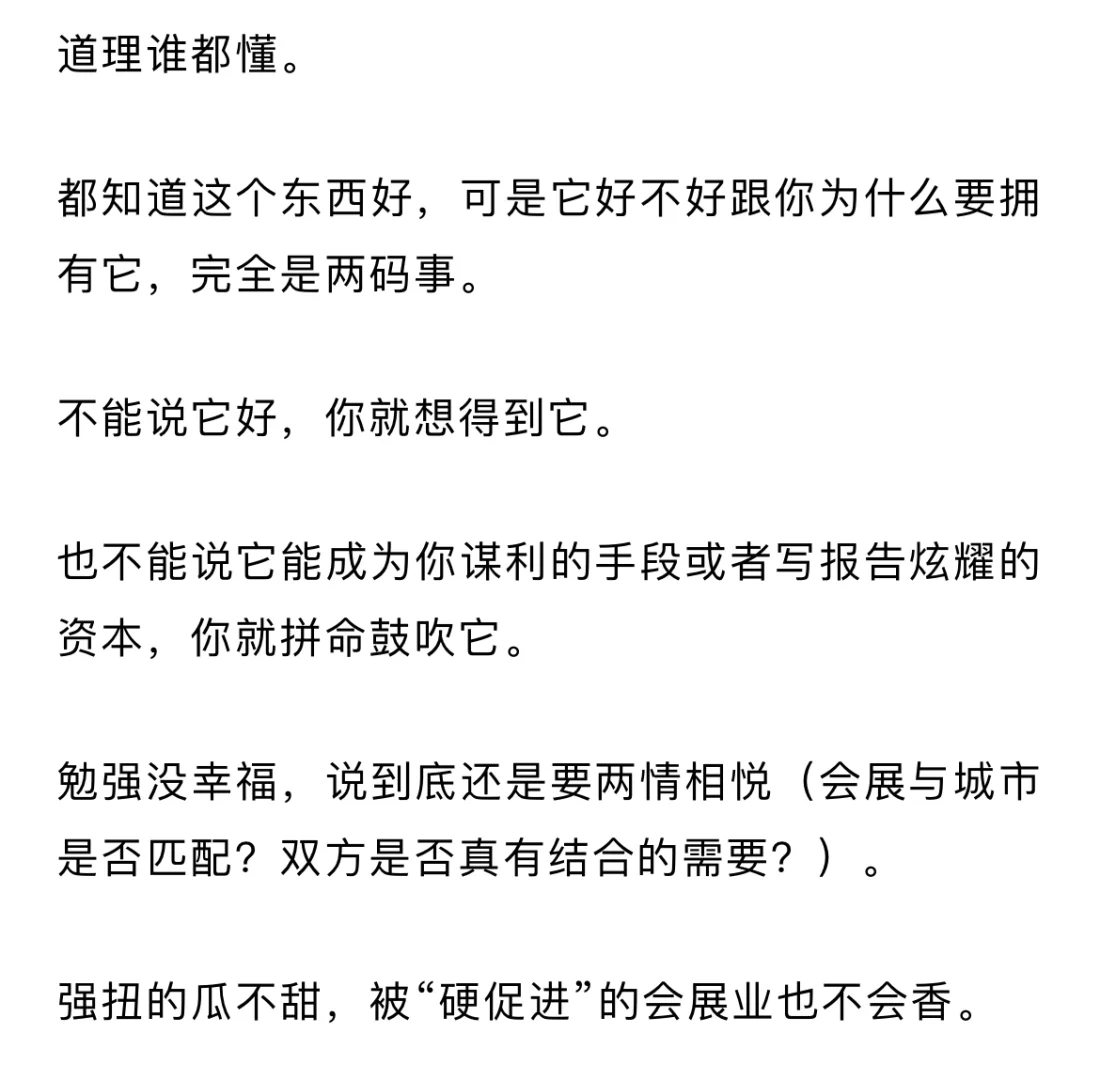 道理谁都懂。

都知道这个东西好，可是它好不好跟你为什么要拥有它，完全是两码事。

不能说它好，你就想得到它。

也不能说它能成为你谋利的手段或者写报告炫耀的资本，你就拼命鼓吹它。

勉强没幸福，说到底还是要两情相悦（会展与城市是否匹配？双方是否真有结合的需要？）。

强扭的瓜不甜，被“硬促进”的会展业也不会香。